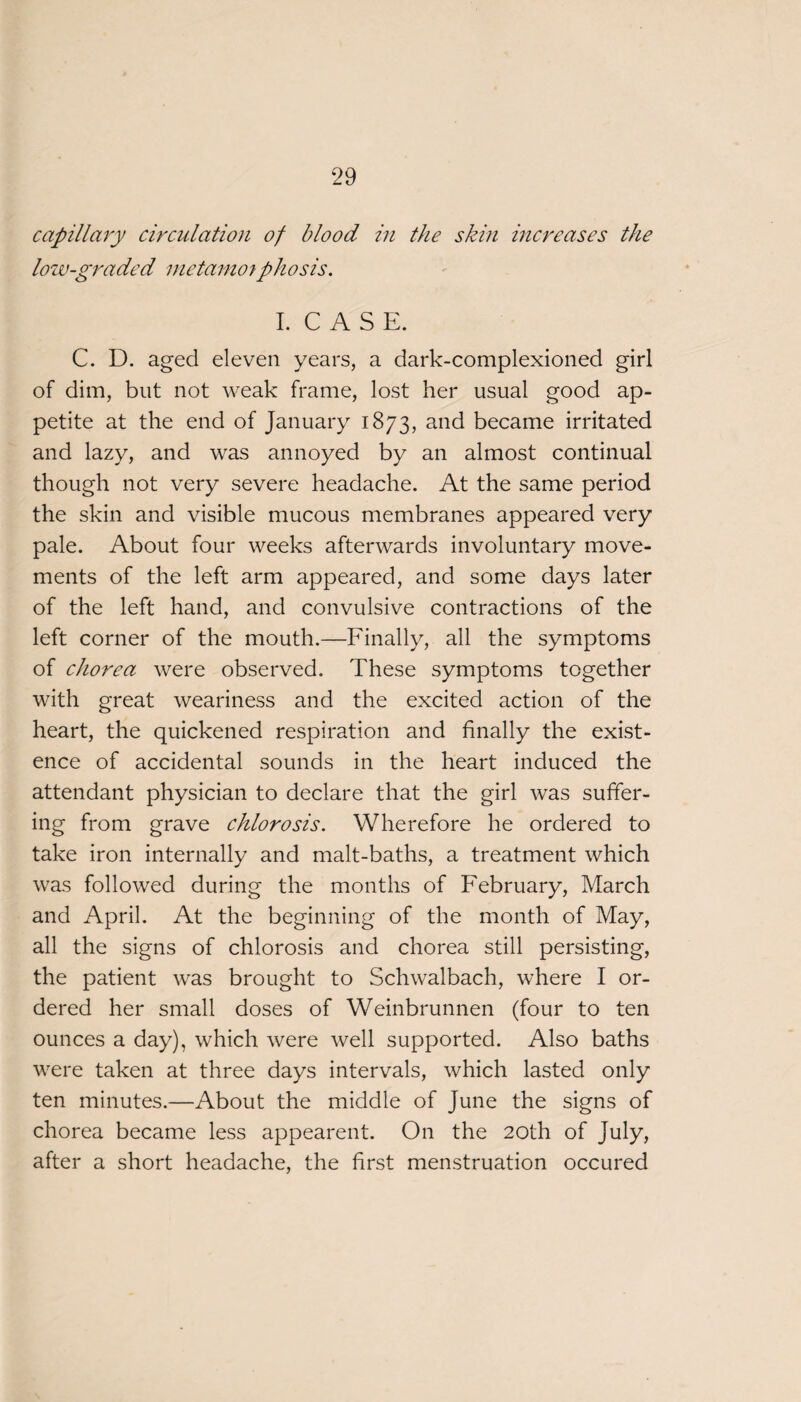 29

capillary circulation of blood in the skin increases the low-graded metamorphosis.

I. CASE.

C. D. aged eleven years, a dark-complexioned girl of dim, but not weak frame, lost her usual good appetite at the end of January 1873, and became irritated and lazy, and was annoyed by an almost continual though not very severe headache. At the same period the skin and visible mucous membranes appeared very pale. About four weeks afterwards involuntary movements of the left arm appeared, and some days later of the left hand, and convulsive contractions of the left corner of the mouth.—Finally, all the symptoms of chorea were observed. These symptoms together with great weariness and the excited action of the heart, the quickened respiration and finally the existence of accidental sounds in the heart induced the attendant physician to declare that the girl was suffering from grave chlorosis. Wherefore he ordered to take iron internally and malt-baths, a treatment which was followed during the months of February, March and April. At the beginning of the month of May, all the signs of chlorosis and chorea still persisting, the patient was brought to Schwalbach, where I ordered her small doses of Weinbrunnen (four to ten ounces a day), which were well supported. Also baths were taken at three days intervals, which lasted only ten minutes.—About the middle of June the signs of chorea became less appearent. On the 20th of July, after a short headache, the first menstruation occured